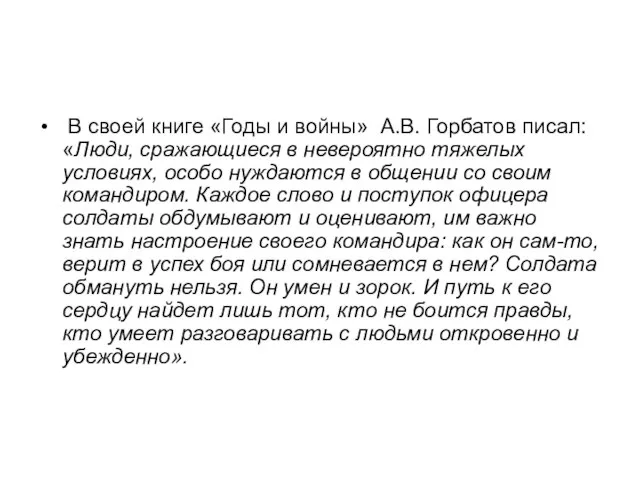 • В своей книге «Годы и войны» А.В. Горбатов писал: «Люди, сражающиеся в невероятно тяжелых условиях, особо нуждаются в общении со своим командиром. Каждое слово и поступок офицера солдаты обдумывают и оценивают, им важно знать настроение своего командира: как он сам-то, верит в успех боя или сомневается в нем? Солдата обмануть нельзя. Он умен и зорок. И путь к его сердцу найдет лишь тот, кто не боится правды, кто умеет разговаривать с людьми откровенно и убежденно».